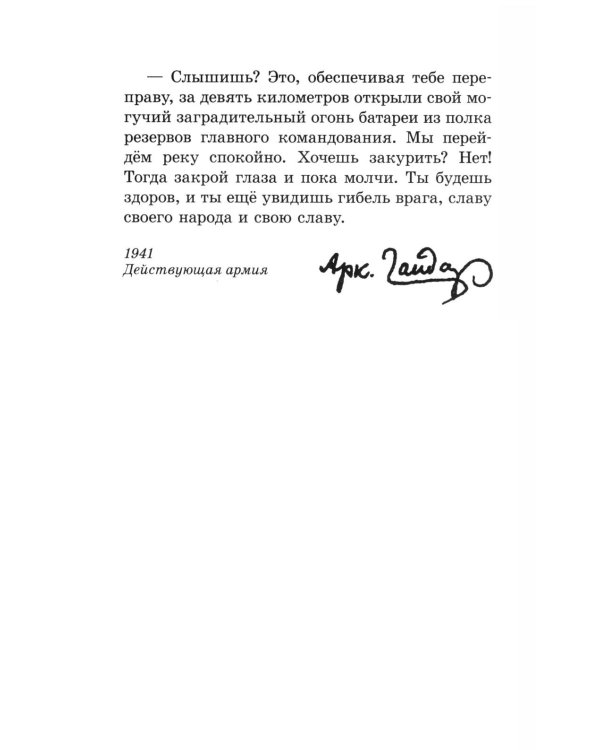 — Слышишь? Это, обеспечивая тебе переправу, за девять километров открыли свой могучий заградительный огонь батареи из полка резервов главного командования. Мы перейдём реку спокойно. Хочешь закурить? Нет! Тогда закрой глаза и пока молчи. Ты будешь здоров, и ты ещё увидишь гибель врага, славу своего народа и свою славу.

1941
Действующая армия

Арк. Гайдар